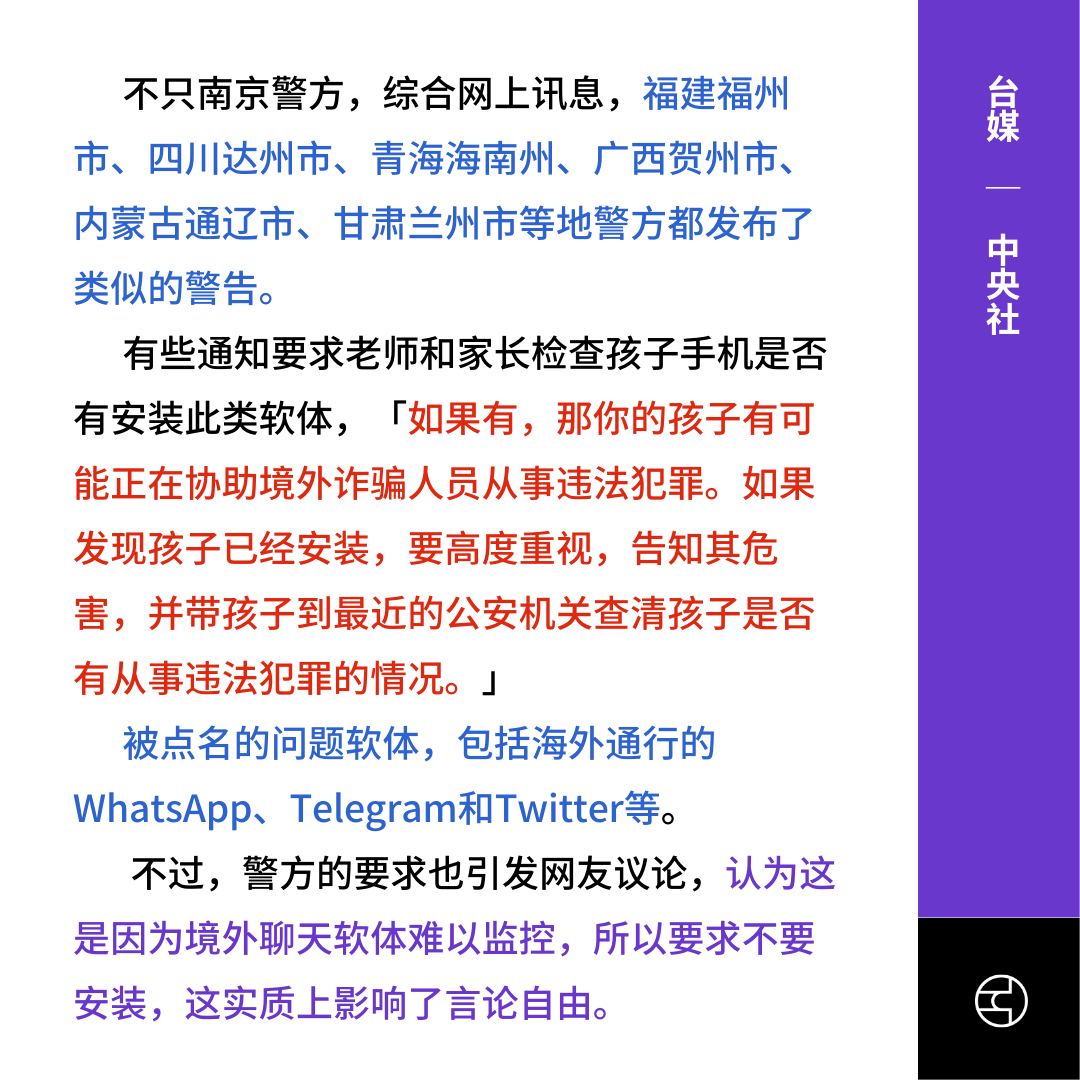 不只南京警方，综合网上讯息，福建福州市、四川达州市、青海海南州、广西贺州市、内蒙古通辽市、甘肃兰州市等地警方都发布了类似的警告。

有些通知要求老师和家长检查孩子手机是否有安装此类软体，「如果有，那你的孩子有可能正在协助境外诈骗人员从事违法犯罪。如果发现孩子已经安装，要高度重视，告知其危害，并带孩子到最近的公安机关查清孩子是否有从事违法犯罪的情况。」

被点名的问题软体，包括海外通行的WhatsApp、Telegram和Twitter等。

不过，警方的要求也引发网友议论，认为这是因为境外聊天软体难以监控，所以要求不要安装，这实质上影响了言论自由。

台媒 — 中央社